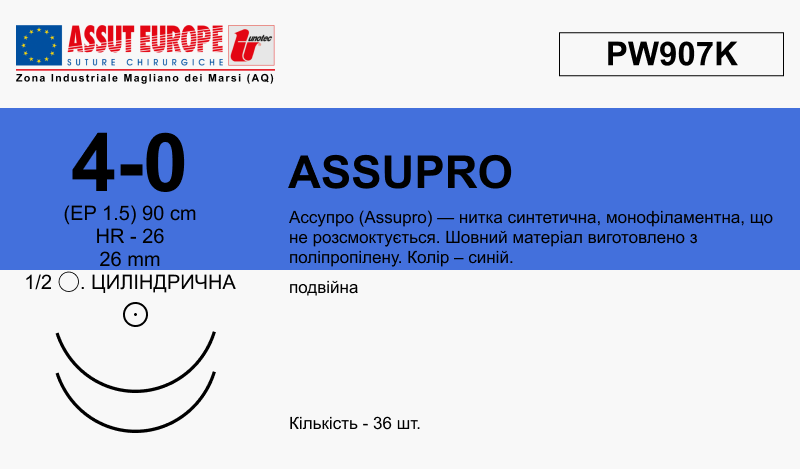 ASSUT EUROPE
SUTURE CHIRURGICHE
unotec
Zona Industriale Magliano dei Marsi (AQ)

PW907K

4-0
(EP 1.5) 90 cm
HR - 26
26 mm
1/2 ◯. ЦИЛІНДРИЧНА

ASSUPRO

Ассупро (Assupro) — нитка синтетична, монофіламентна, що не розсмоктується. Шовний матеріал виготовлено з поліпропілену. Колір – синій.

подвійна

Кількість - 36 шт.